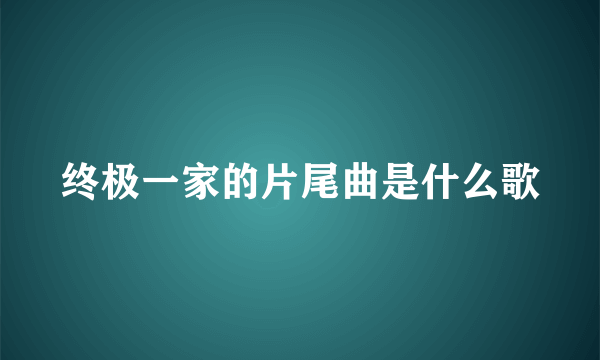 终极一家的片尾曲是什么歌